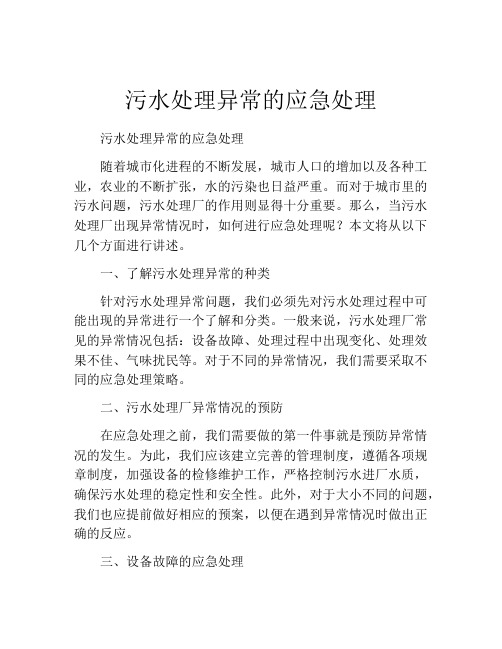 污水处理异常的应急处理

污水处理异常的应急处理

随着城市化进程的不断发展，城市人口的增加以及各种工业，农业的不断扩张，水的污染也日益严重。而对于城市里的污水问题，污水处理厂的作用则显得十分重要。那么，当污水处理厂出现异常情况时，如何进行应急处理呢？本文将从以下几个方面进行讲述。

一、了解污水处理异常的种类

针对污水处理异常问题，我们必须先对污水处理过程中可能出现的异常进行一个了解和分类。一般来说，污水处理厂常见的异常情况包括：设备故障、处理过程中出现变化、处理效果不佳、气味扰民等。对于不同的异常情况，我们需要采取不同的应急处理策略。

二、污水处理厂异常情况的预防

在应急处理之前，我们需要做的第一件事就是预防异常情况的发生。为此，我们应该建立完善的管理制度，遵循各项规章制度，加强设备的检修维护工作，严格控制污水进厂水质，确保污水处理的稳定性和安全性。此外，对于大小不同的问题，我们也应提前做好相应的预案，以便在遇到异常情况时做出正确的反应。

三、设备故障的应急处理